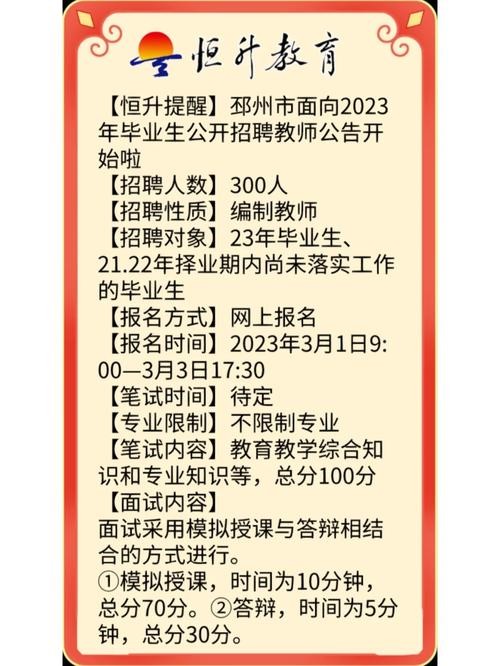 恒升教育

【恒升提醒】邳州市面向2023年毕业生公开招聘教师公告开始啦
【招聘人数】300人
【招聘性质】编制教师
【招聘对象】23年毕业生、21.22年择业期内尚未落实工作的毕业生
【报名方式】网上报名
【报名时间】2023年3月1日9:00—3月3日17:30
【笔试时间】待定
【专业限制】不限制专业
【笔试内容】教育教学综合知识和专业知识等，总分100分
【面试内容】
面试采用模拟授课与答辩相结合的方式进行。
①模拟授课，时间为10分钟，总分70分。②答辩，时间为5分钟，总分30分。